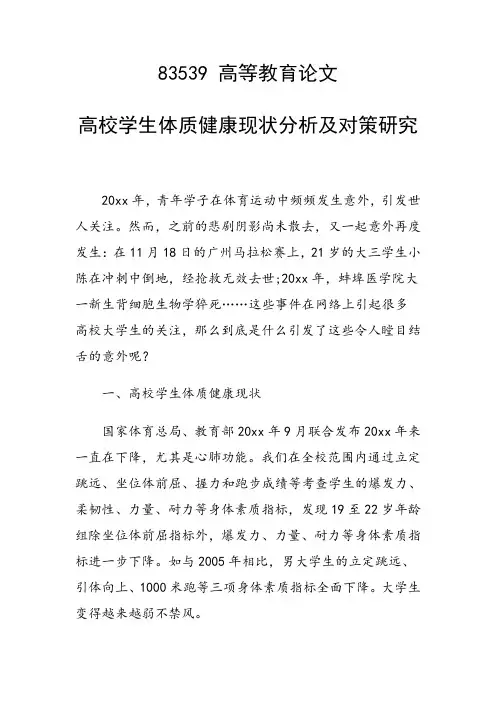 83539 高等教育论文

高校学生体质健康现状分析及对策研究

20xx 年，青年学子在体育运动中频频发生意外，引发世人关注。然而，之前的悲剧阴影尚未散去，又一起意外再度发生：在 11 月 18 日的广州马拉松赛上，21 岁的大三学生小陈在冲刺中倒地，经抢救无效去世;20xx 年，蚌埠医学院大一新生背细胞生物学猝死……这些事件在网络上引起很多高校大学生的关注，那么到底是什么引发了这些令人瞠目结舌的意外呢？

一、高校学生体质健康现状

国家体育总局、教育部 20xx 年 9 月联合发布 20xx 年来一直在下降，尤其是心肺功能。我们在全校范围内通过立定跳远、坐位体前屈、握力和跑步成绩等考查学生的爆发力、柔韧性、力量、耐力等身体素质指标，发现 19 至 22 岁年龄组除坐位体前屈指标外，爆发力、力量、耐力等身体素质指标进一步下降。如与 2005 年相比，男大学生的立定跳远、引体向上、1000 米跑等三项身体素质指标全面下降。大学生变得越来越弱不禁风。